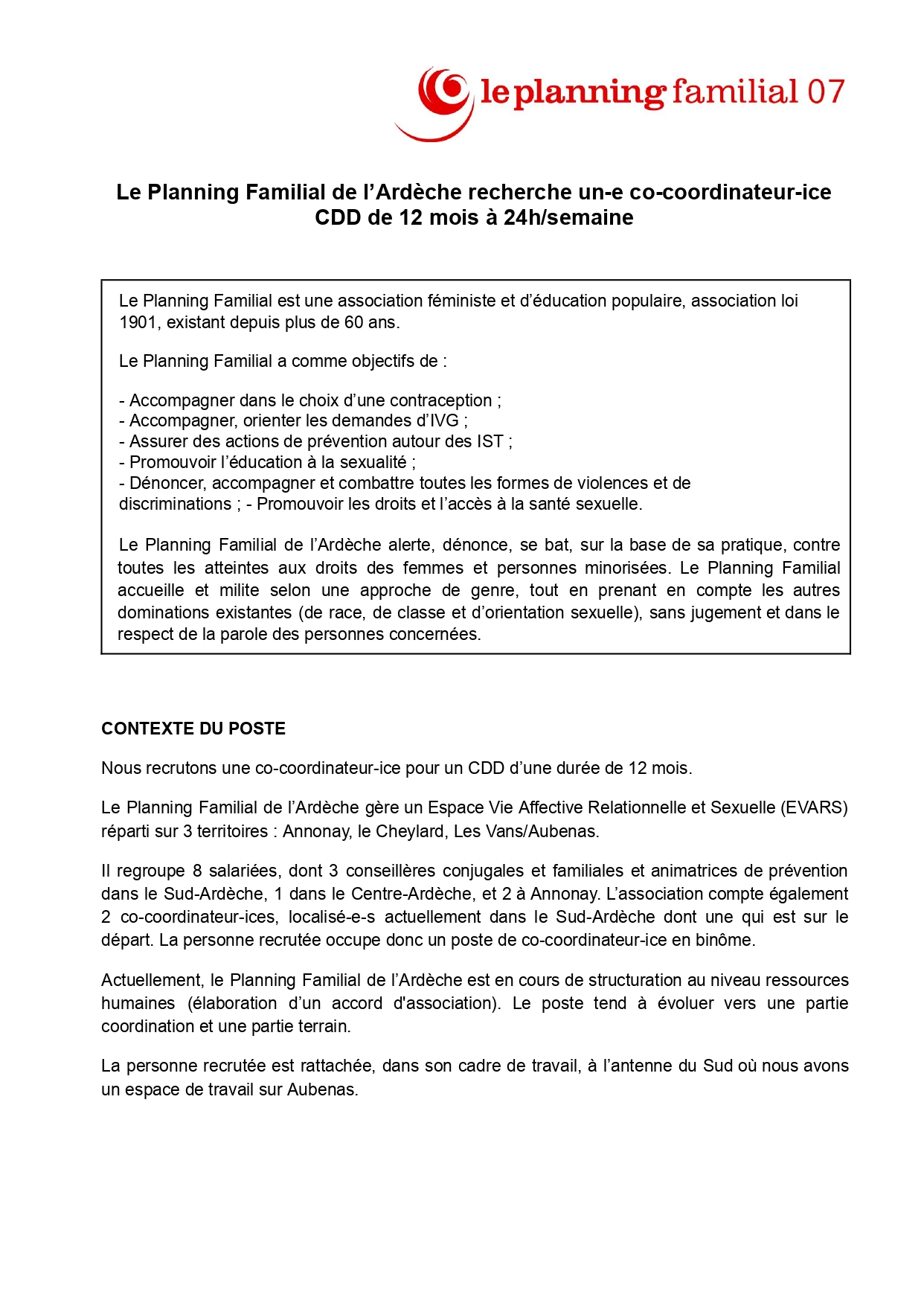 le planning familial 07

Le Planning Familial de l’Ardèche recherche un-e co-coordinateur-ice
CDD de 12 mois à 24h/semaine

Le Planning Familial est une association féministe et d’éducation populaire, association loi 1901, existant depuis plus de 60 ans.

Le Planning Familial a comme objectifs de :

- Accompagner dans le choix d’une contraception ;
- Accompagner, orienter les demandes d’IVG ;
- Assurer des actions de prévention autour des IST ;
- Promouvoir l’éducation à la sexualité ;
- Dénoncer, accompagner et combattre toutes les formes de violences et de discriminations ; - Promouvoir les droits et l’accès à la santé sexuelle.

Le Planning Familial de l’Ardèche alerte, dénonce, se bat, sur la base de sa pratique, contre toutes les atteintes aux droits des femmes et personnes minorisées. Le Planning Familial accueille et milite selon une approche de genre, tout en prenant en compte les autres dominations existantes (de race, de classe et d’orientation sexuelle), sans jugement et dans le respect de la parole des personnes concernées.

CONTEXTE DU POSTE

Nous recrutons une co-coordinateur-ice pour un CDD d’une durée de 12 mois.

Le Planning Familial de l’Ardèche gère un Espace Vie Affective Relationnelle et Sexuelle (EVARS) réparti sur 3 territoires : Annonay, le Cheylard, Les Vans/Aubenas.

Il regroupe 8 salariées, dont 3 conseillères conjugales et familiales et animatrices de prévention dans le Sud-Ardèche, 1 dans le Centre-Ardèche, et 2 à Annonay. L’association compte également 2 co-coordinateur-ices, localisé-e-s actuellement dans le Sud-Ardèche dont une qui est sur le départ. La personne recrutée occupe donc un poste de co-coordinateur-ice en binôme.

Actuellement, le Planning Familial de l’Ardèche est en cours de structuration au niveau ressources humaines (élaboration d’un accord d'association). Le poste tend à évoluer vers une partie coordination et une partie terrain.

La personne recrutée est rattachée, dans son cadre de travail, à l’antenne du Sud où nous avons un espace de travail sur Aubenas.